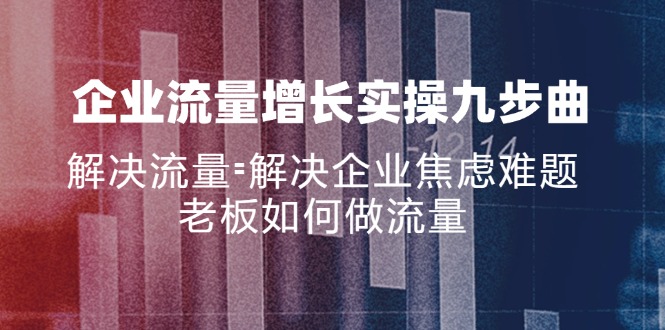 企业流量增长实操九步曲

解决流量=解决企业焦虑难题
老板如何做流量